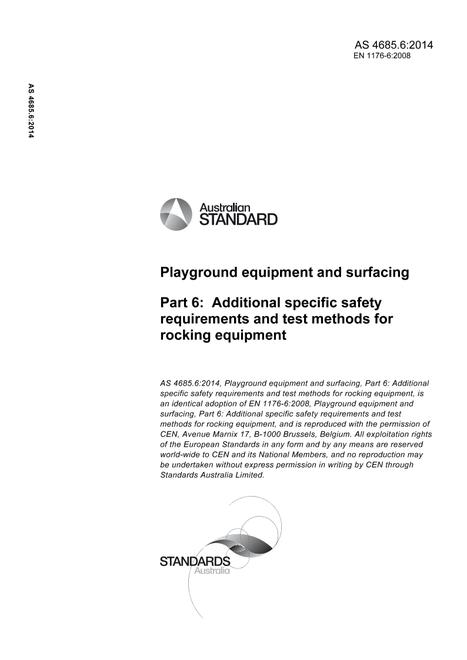 AS 4685.6:2014
EN 1176-6:2008

AS 4685.6:2014

Australian
STANDARD

Playground equipment and surfacing

Part 6: Additional specific safety requirements and test methods for rocking equipment

AS 4685.6:2014, Playground equipment and surfacing, Part 6: Additional specific safety requirements and test methods for rocking equipment, is an identical adoption of EN 1176-6:2008, Playground equipment and surfacing, Part 6: Additional specific safety requirements and test methods for rocking equipment, and is reproduced with the permission of CEN, Avenue Marnix 17, B-1000 Brussels, Belgium. All exploitation rights of the European Standards in any form and by any means are reserved world-wide to CEN and its National Members, and no reproduction may be undertaken without express permission in writing by CEN through Standards Australia Limited.

STANDARDS
Australia